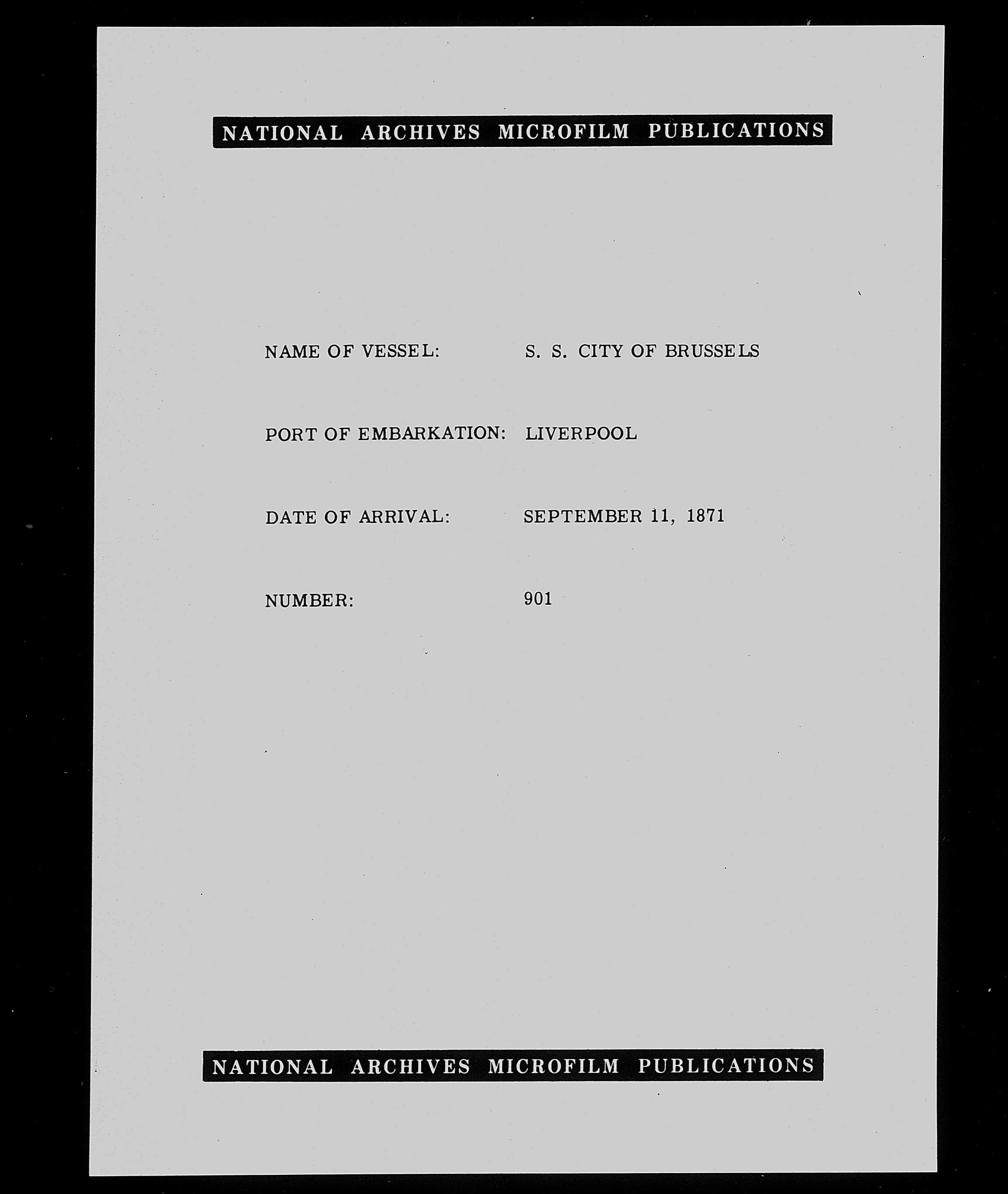 NATIONAL ARCHIVES MICROFILM PUBLICATIONS

NAME OF VESSEL: S. S. CITY OF BRUSSELS

PORT OF EMBARKATION: LIVERPOOL

DATE OF ARRIVAL: SEPTEMBER 11, 1871

NUMBER: 901

NATIONAL ARCHIVES MICROFILM PUBLICATIONS